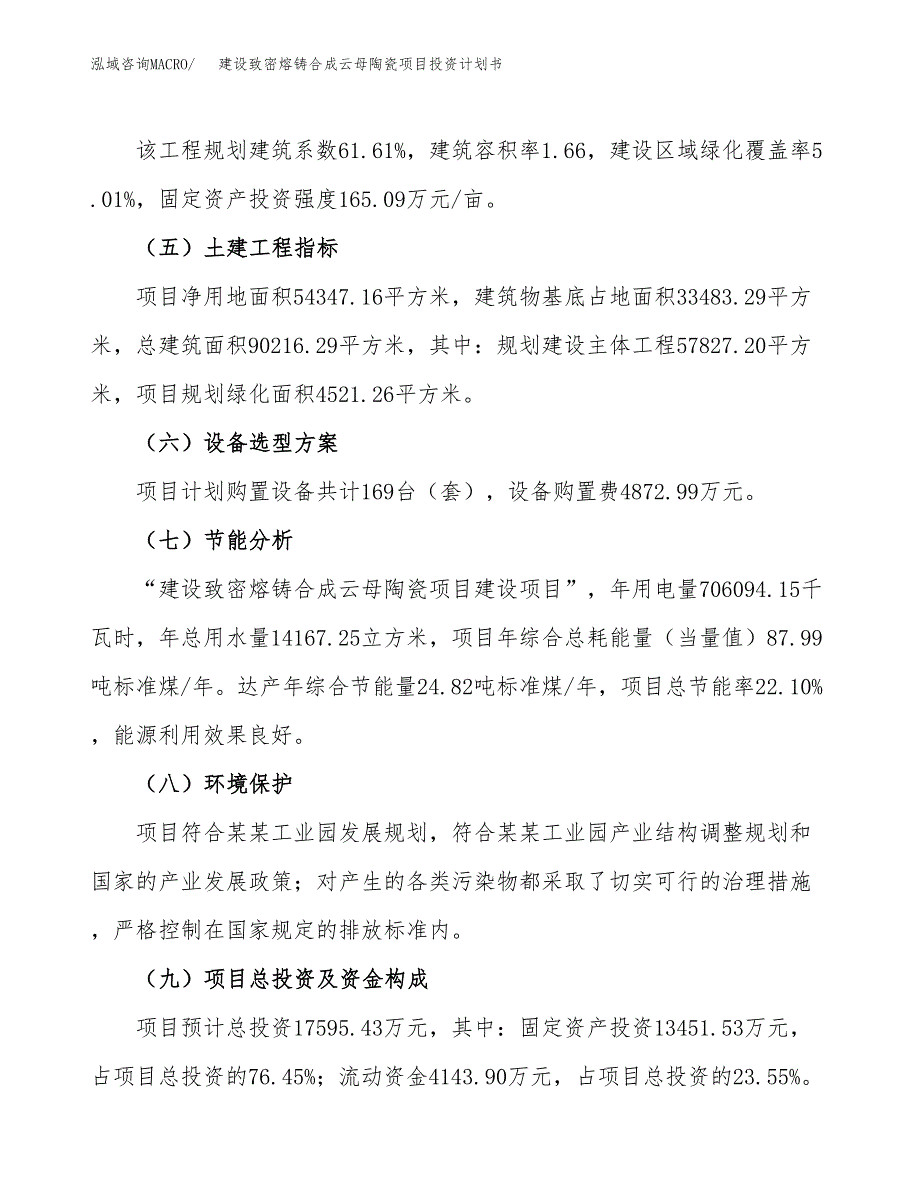 泓域咨询MACRO/ 建设致密熔铸合成云母陶瓷项目投资计划书

该工程规划建筑系数61.61%，建筑容积率1.66，建设区域绿化覆盖率5.01%，固定资产投资强度165.09万元/亩。

（五）土建工程指标

项目净用地面积54347.16平方米，建筑物基底占地面积33483.29平方米，总建筑面积90216.29平方米，其中：规划建设主体工程57827.20平方米，项目规划绿化面积4521.26平方米。

（六）设备选型方案

项目计划购置设备共计169台（套），设备购置费4872.99万元。

（七）节能分析

“建设致密熔铸合成云母陶瓷项目建设项目”，年用电量706094.15千瓦时，年总用水量14167.25立方米，项目年综合总耗能量（当量值）87.99吨标准煤/年。达产年综合节能量24.82吨标准煤/年，项目总节能率22.10%，能源利用效果良好。

（八）环境保护

项目符合某某工业园发展规划，符合某某工业园产业结构调整规划和国家的产业发展政策；对产生的各类污染物都采取了切实可行的治理措施，严格控制在国家规定的排放标准内。

（九）项目总投资及资金构成

项目预计总投资17595.43万元，其中：固定资产投资13451.53万元，占项目总投资的76.45%；流动资金4143.90万元，占项目总投资的23.55%。